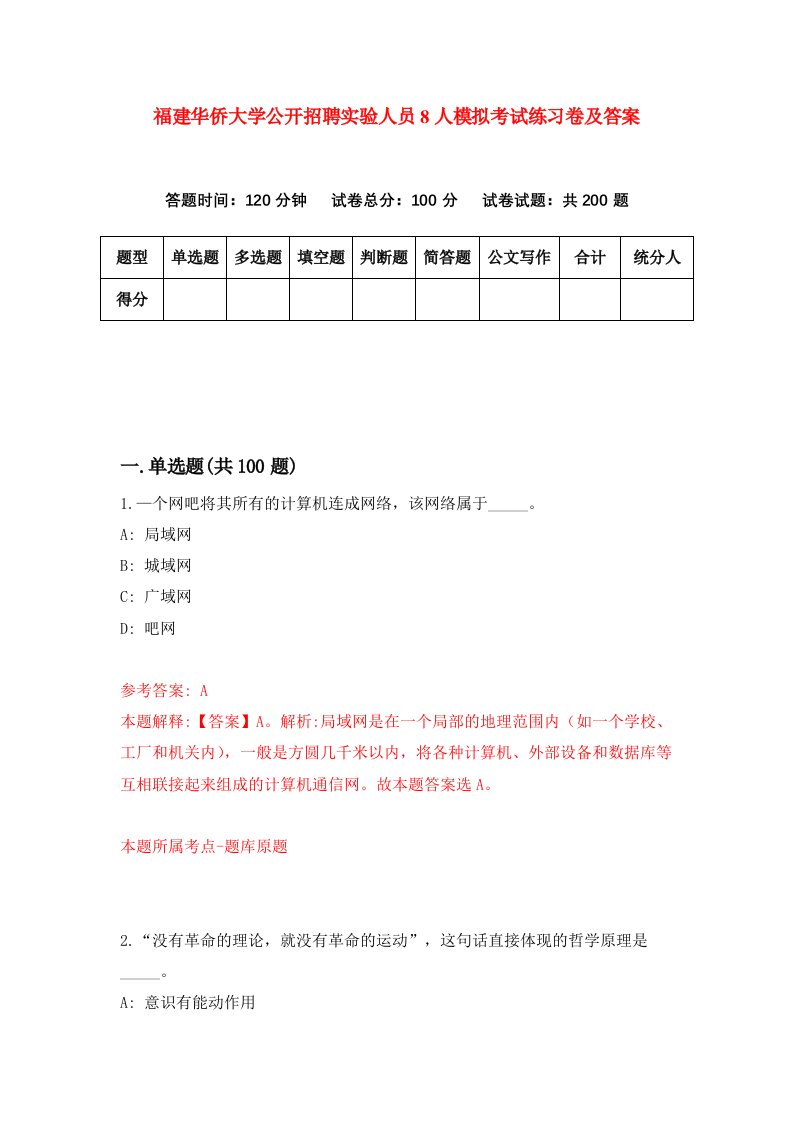 福建华侨大学公开招聘实验人员8人模拟考试练习卷及答案

答题时间：120分钟　试卷总分：100分　试卷试题：共200题

| 题型 | 单选题 | 多选题 | 填空题 | 判断题 | 简答题 | 公文写作 | 合计 | 统分人 |
|---|---|---|---|---|---|---|---|---|
| 得分 | | | | | | | | |

一.单选题(共100题)

1.一个网吧将其所有的计算机连成网络，该网络属于_____。

A: 局域网

B: 城域网

C: 广域网

D: 吧网

参考答案: A

本题解释:【答案】A。解析:局域网是在一个局部的地理范围内（如一个学校、工厂和机关内），一般是方圆几千米以内，将各种计算机、外部设备和数据库等互相联接起来组成的计算机通信网。故本题答案选A。

本题所属考点-题库原题

2.“没有革命的理论，就没有革命的运动”，这句话直接体现的哲学原理是_____。

A: 意识有能动作用